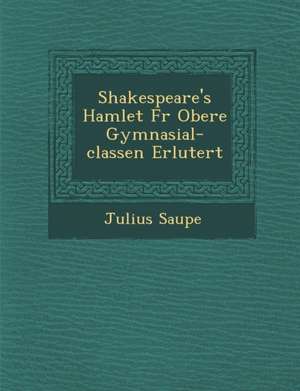 Shakespeare's Hamlet Fr Obere Gymnasial-classen Erlutert

Julius Saupe